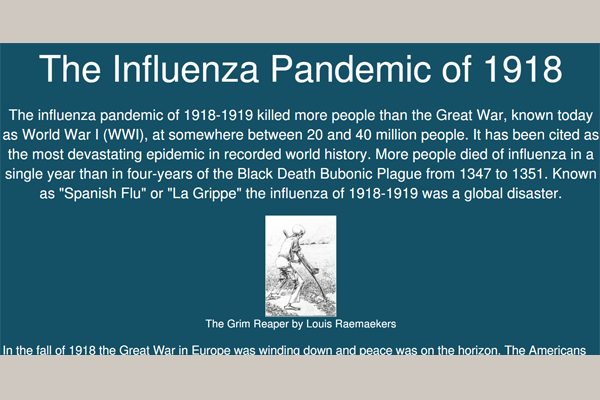 The Influenza Pandemic of 1918

The influenza pandemic of 1918-1919 killed more people than the Great War, known today as World War I (WWI), at somewhere between 20 and 40 million people. It has been cited as the most devastating epidemic in recorded world history. More people died of influenza in a single year than in four-years of the Black Death Bubonic Plague from 1347 to 1351. Known as "Spanish Flu" or "La Grippe" the influenza of 1918-1919 was a global disaster.

The Grim Reaper by Louis Raemaekers

In the fall of 1918 the Great War in Europe was winding down and peace was on the horizon. The Americans